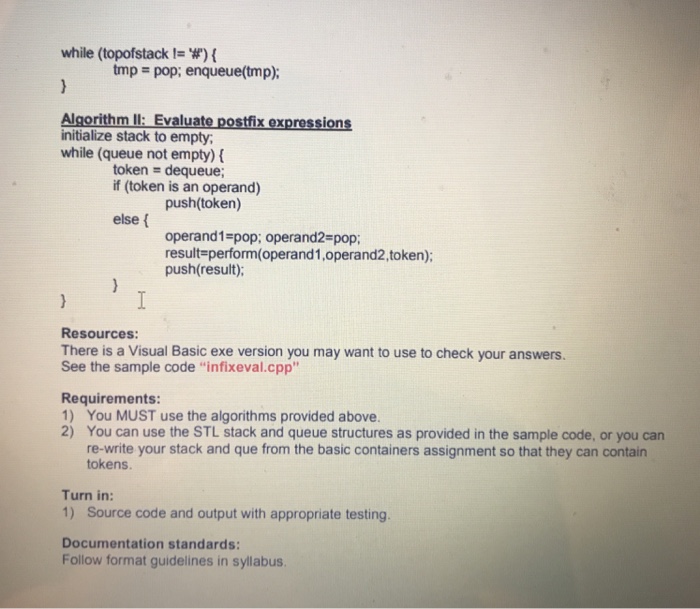 while (topofstack != '#') {
tmp = pop; enqueue(tmp);
}

Algorithm II: Evaluate postfix expressions
initialize stack to empty;
while (queue not empty) {
token = dequeue;
if (token is an operand)
push(token)
else {
operand1=pop; operand2=pop;
result=perform(operand1,operand2,token);
push(result);
}
}

Resources:
There is a Visual Basic exe version you may want to use to check your answers.
See the sample code "infixeval.cpp"

Requirements:
1) You MUST use the algorithms provided above.
2) You can use the STL stack and queue structures as provided in the sample code, or you can re-write your stack and que from the basic containers assignment so that they can contain tokens.

Turn in:
1) Source code and output with appropriate testing.

Documentation standards:
Follow format guidelines in syllabus.